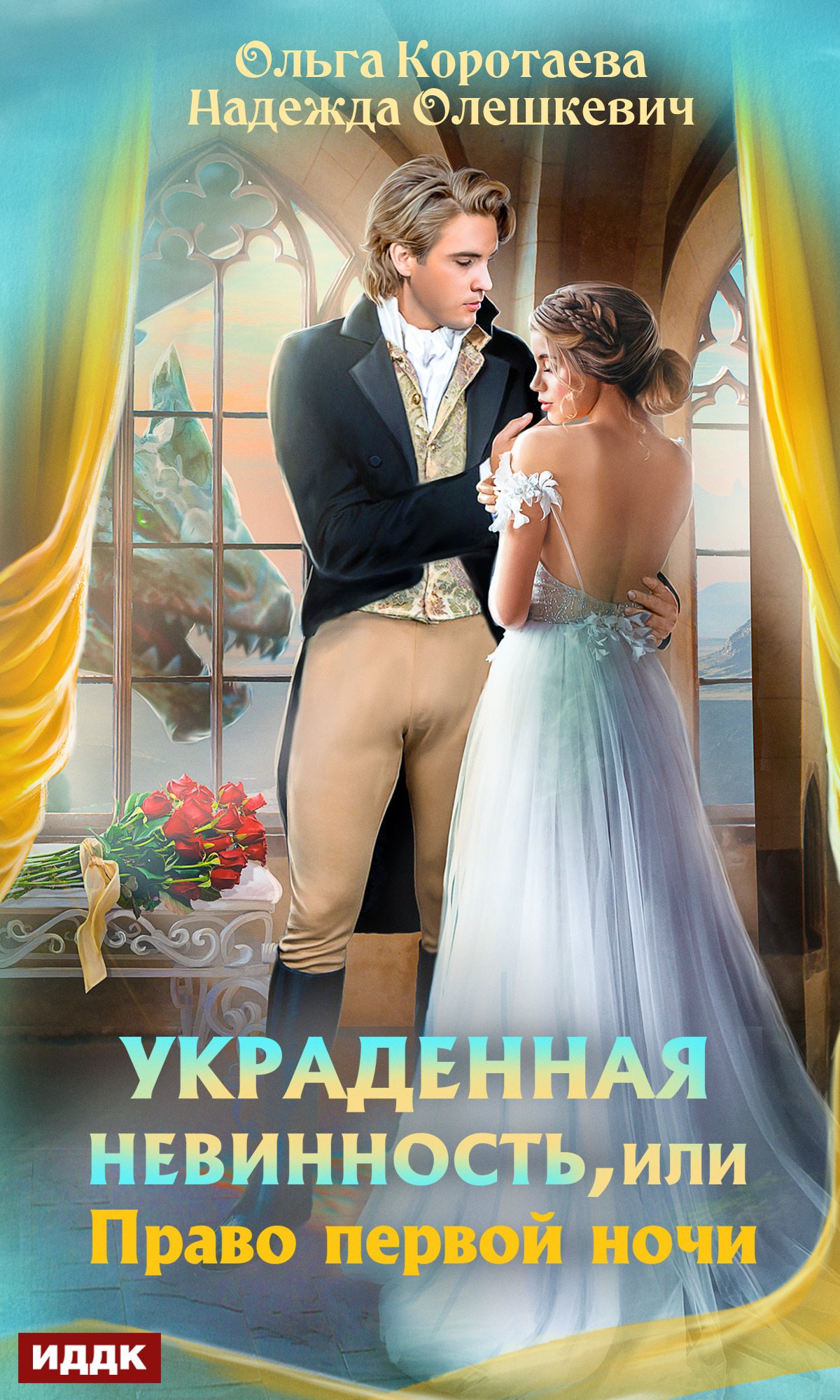 Ольга Коротаева
Надежда Олешкевич

УКРАДЕННАЯ НЕВИННОСТЬ, или
Право первой ночи

ИДДК